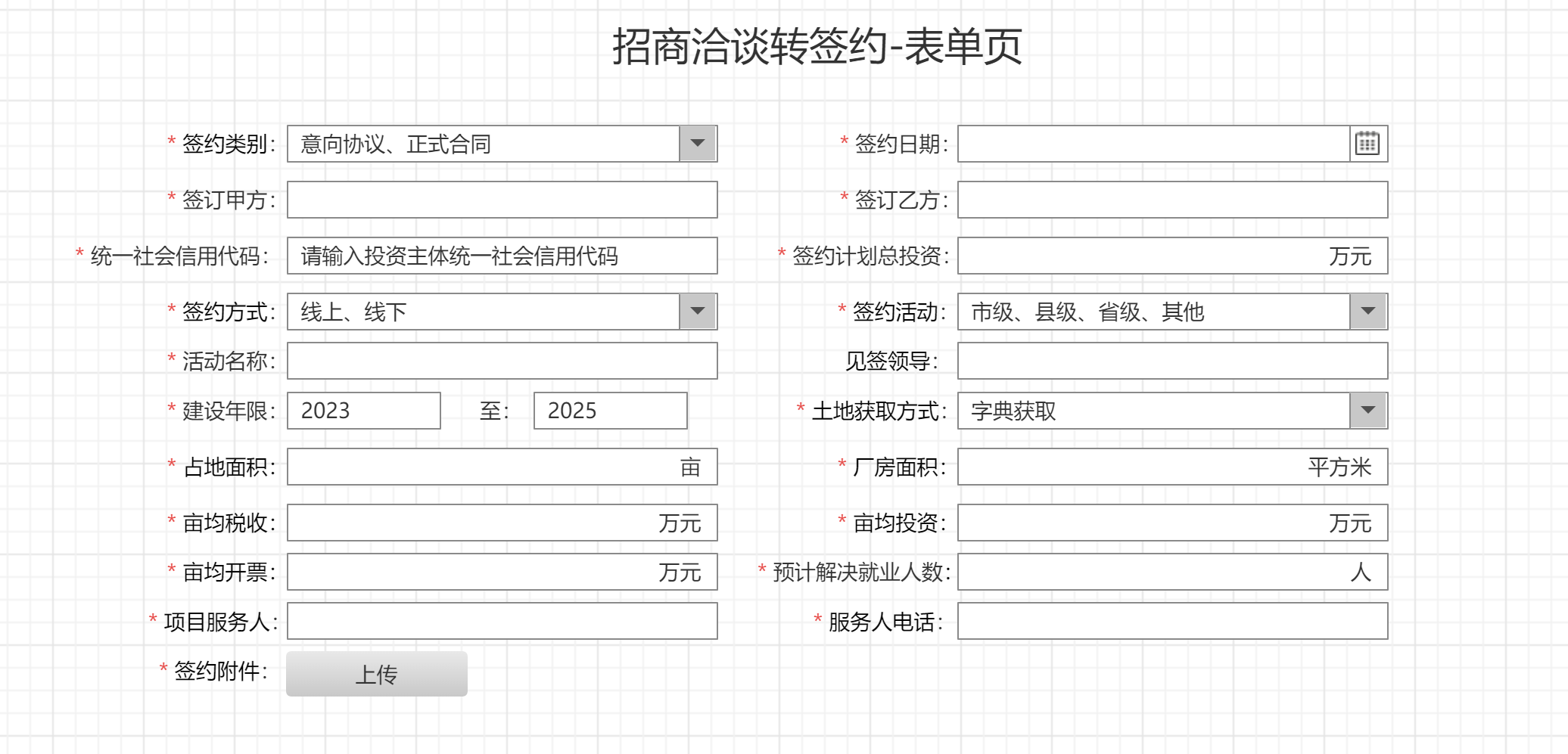 招商洽谈转签约-表单页

* 签约类别: 意向协议、正式合同
* 签约日期:
* 签订甲方:
* 签订乙方:
* 统一社会信用代码: 请输入投资主体统一社会信用代码
* 签约计划总投资: 万元
* 签约方式: 线上、线下
* 签约活动: 市级、县级、省级、其他
* 活动名称:
见签领导:
* 建设年限: 2023 至: 2025
* 土地获取方式: 字典获取
* 占地面积: 亩
* 厂房面积: 平方米
* 亩均税收: 万元
* 亩均投资: 万元
* 亩均开票: 万元
* 预计解决就业人数: 人
* 项目服务人:
* 服务人电话:
* 签约附件: 上传